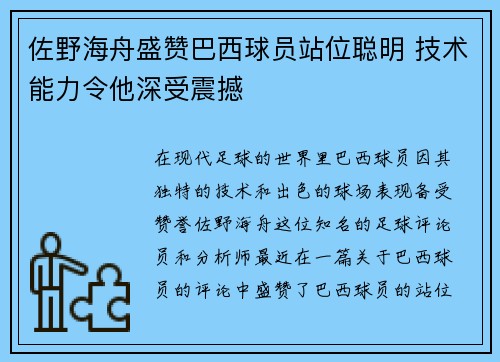 佐野海舟盛赞巴西球员站位聪明 技术能力令他深受震撼

在现代足球的世界里巴西球员因其独特的技术和出色的球场表现备受赞誉佐野海舟这位知名的足球评论员和分析师最近在一篇关于巴西球员的评论中盛赞了巴西球员的站位